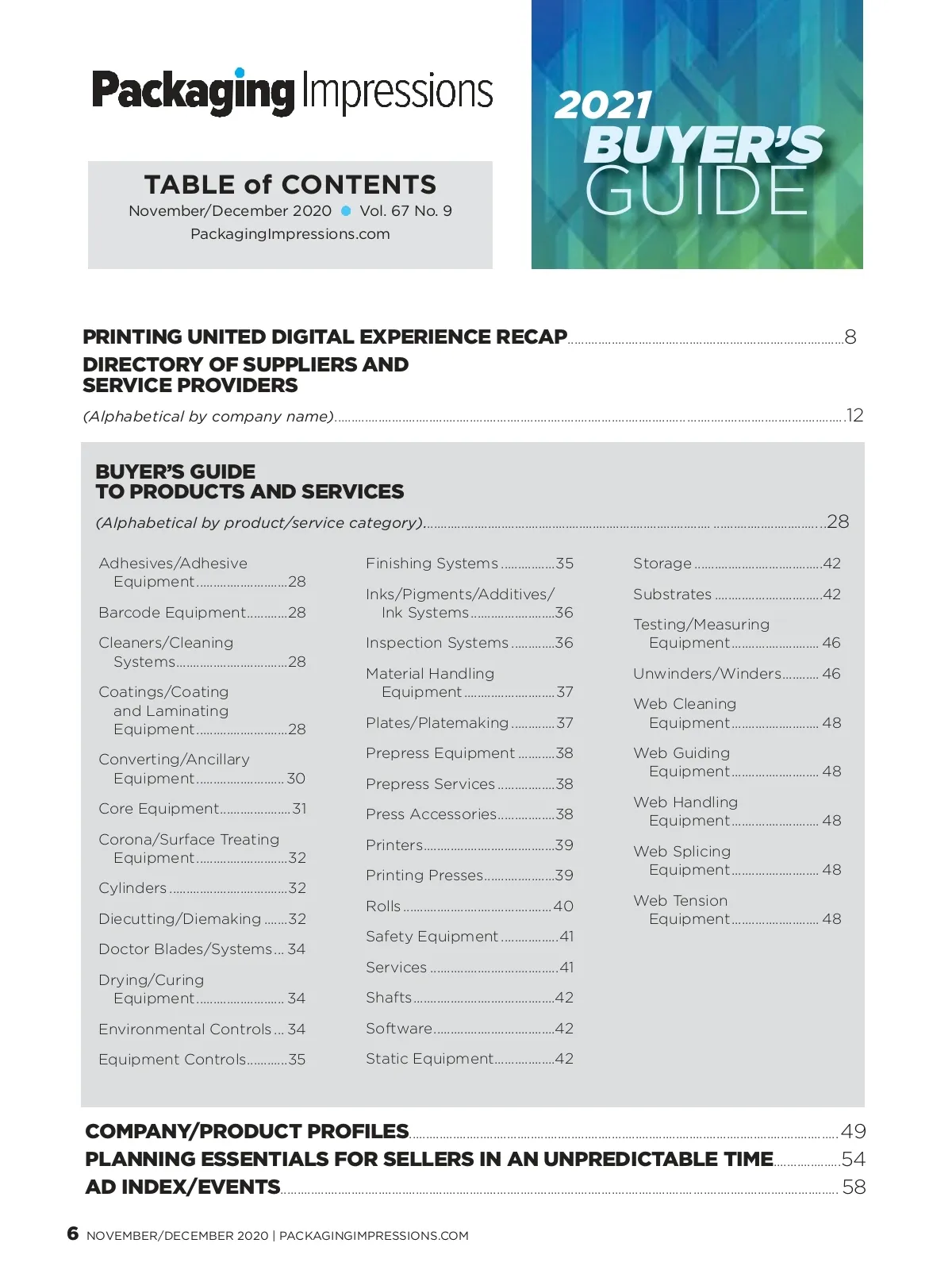 Packaging Impressions

TABLE of CONTENTS
November/December 2020 • Vol. 67 No. 9
PackagingImpressions.com

2021 BUYER'S GUIDE

PRINTING UNITED DIGITAL EXPERIENCE RECAP....8
DIRECTORY OF SUPPLIERS AND SERVICE PROVIDERS
(Alphabetical by company name)....12

BUYER'S GUIDE TO PRODUCTS AND SERVICES
(Alphabetical by product/service category)....28

Adhesives/Adhesive Equipment....28
Barcode Equipment....28
Cleaners/Cleaning Systems....28
Coatings/Coating and Laminating Equipment....28
Converting/Ancillary Equipment....30
Core Equipment....31
Corona/Surface Treating Equipment....32
Cylinders....32
Diecutting/Diemaking....32
Doctor Blades/Systems....34
Drying/Curing Equipment....34
Environmental Controls....34
Equipment Controls....35

Finishing Systems....35
Inks/Pigments/Additives/ Ink Systems....36
Inspection Systems....36
Material Handling Equipment....37
Plates/Platemaking....37
Prepress Equipment....38
Prepress Services....38
Press Accessories....38
Printers....39
Printing Presses....39
Rolls....40
Safety Equipment....41
Services....41
Shafts....42
Software....42
Static Equipment....42

Storage....42
Substrates....42
Testing/Measuring Equipment....46
Unwinders/Winders....46
Web Cleaning Equipment....48
Web Guiding Equipment....48
Web Handling Equipment....48
Web Splicing Equipment....48
Web Tension Equipment....48

COMPANY/PRODUCT PROFILES....49
PLANNING ESSENTIALS FOR SELLERS IN AN UNPREDICTABLE TIME....54
AD INDEX/EVENTS....58

6 NOVEMBER/DECEMBER 2020 | PACKAGINGIMPRESSIONS.COM